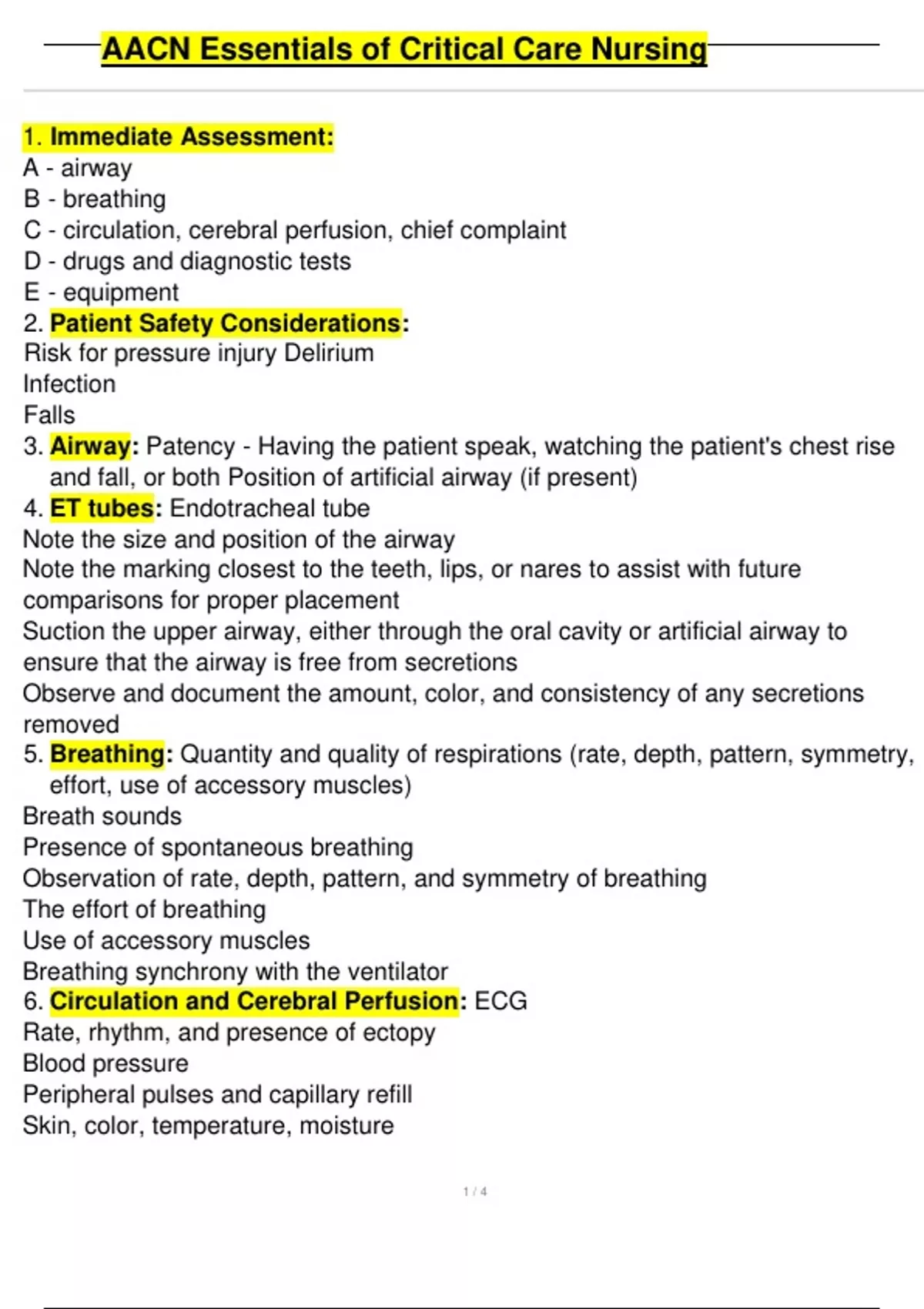 AACN Essentials of Critical Care Nursing

1. Immediate Assessment:
A - airway
B - breathing
C - circulation, cerebral perfusion, chief complaint
D - drugs and diagnostic tests
E - equipment
2. Patient Safety Considerations:
Risk for pressure injury Delirium
Infection
Falls
3. Airway: Patency - Having the patient speak, watching the patient's chest rise and fall, or both Position of artificial airway (if present)
4. ET tubes: Endotracheal tube
Note the size and position of the airway
Note the marking closest to the teeth, lips, or nares to assist with future comparisons for proper placement
Suction the upper airway, either through the oral cavity or artificial airway to ensure that the airway is free from secretions
Observe and document the amount, color, and consistency of any secretions removed
5. Breathing: Quantity and quality of respirations (rate, depth, pattern, symmetry, effort, use of accessory muscles)
Breath sounds
Presence of spontaneous breathing
Observation of rate, depth, pattern, and symmetry of breathing
The effort of breathing
Use of accessory muscles
Breathing synchrony with the ventilator
6. Circulation and Cerebral Perfusion: ECG
Rate, rhythm, and presence of ectopy
Blood pressure
Peripheral pulses and capillary refill
Skin, color, temperature, moisture

1 / 4